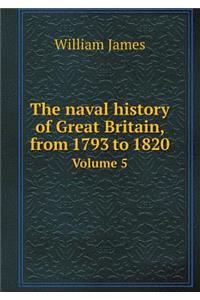 William James

The naval history of Great Britain, from 1793 to 1820

Volume 5